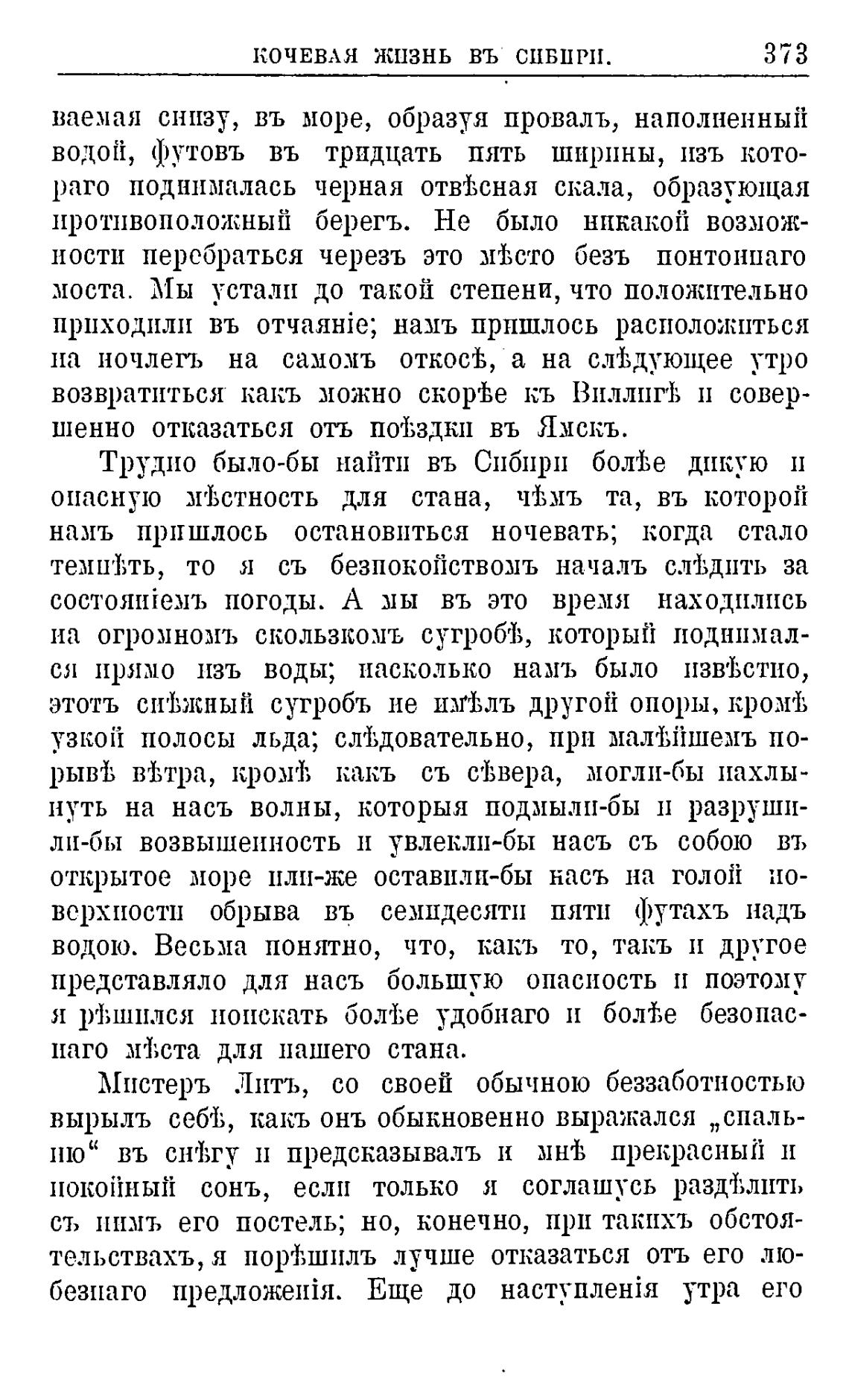 КОЧЕВАЯ ЖИЗНЬ ВЪ СИБИРИ. 373

ваемая снизу, въ море, образуя провалъ, наполненный водой, футовъ въ тридцать пять ширины, изъ котораго поднималась черная отвѣсная скала, образующая противоположный берегъ. Не было никакой возможности перебраться черезъ это мѣсто безъ понтоннаго моста. Мы устали до такой степени, что положительно приходили въ отчаяніе; намъ пришлось расположиться на ночлегъ на самомъ откосѣ, а на слѣдующее утро возвратиться какъ можно скорѣе къ Виллигѣ и совершенно отказаться отъ поѣздки въ Ямскъ.

Трудно было-бы найти въ Сибири болѣе дикую и опасную мѣстность для стана, чѣмъ та, въ которой намъ пришлось остановиться ночевать; когда стало темнѣть, то я съ безпокойствомъ началъ слѣдить за состояніемъ погоды. А мы въ это время находились на огромномъ скользкомъ сугробѣ, который поднимался прямо изъ воды; насколько намъ было извѣстно, этотъ снѣжный сугробъ не имѣлъ другой опоры, кромѣ узкой полосы льда; слѣдовательно, при малѣйшемъ порывѣ вѣтра, кромѣ какъ съ сѣвера, могли-бы нахлынуть на насъ волны, которыя подмыли-бы и разрушили-бы возвышенность и увлекли-бы насъ съ собою въ открытое море или-же оставили-бы насъ на голой поверхности обрыва въ семидесяти пяти футахъ надъ водою. Весьма понятно, что, какъ то, такъ и другое представляло для насъ большую опасность и поэтому я рѣшился поискать болѣе удобнаго и болѣе безопаснаго мѣста для нашего стана.

Мистеръ Литъ, со своей обычною беззаботностью вырылъ себѣ, какъ онъ обыкновенно выражался „спальню“ въ снѣгу и предсказывалъ и мнѣ прекрасный и покойный сонъ, если только я соглашусь раздѣлить съ нимъ его постель; но, конечно, при такихъ обстоятельствахъ, я порѣшилъ лучше отказаться отъ его любезнаго предложенія. Еще до наступленія утра его